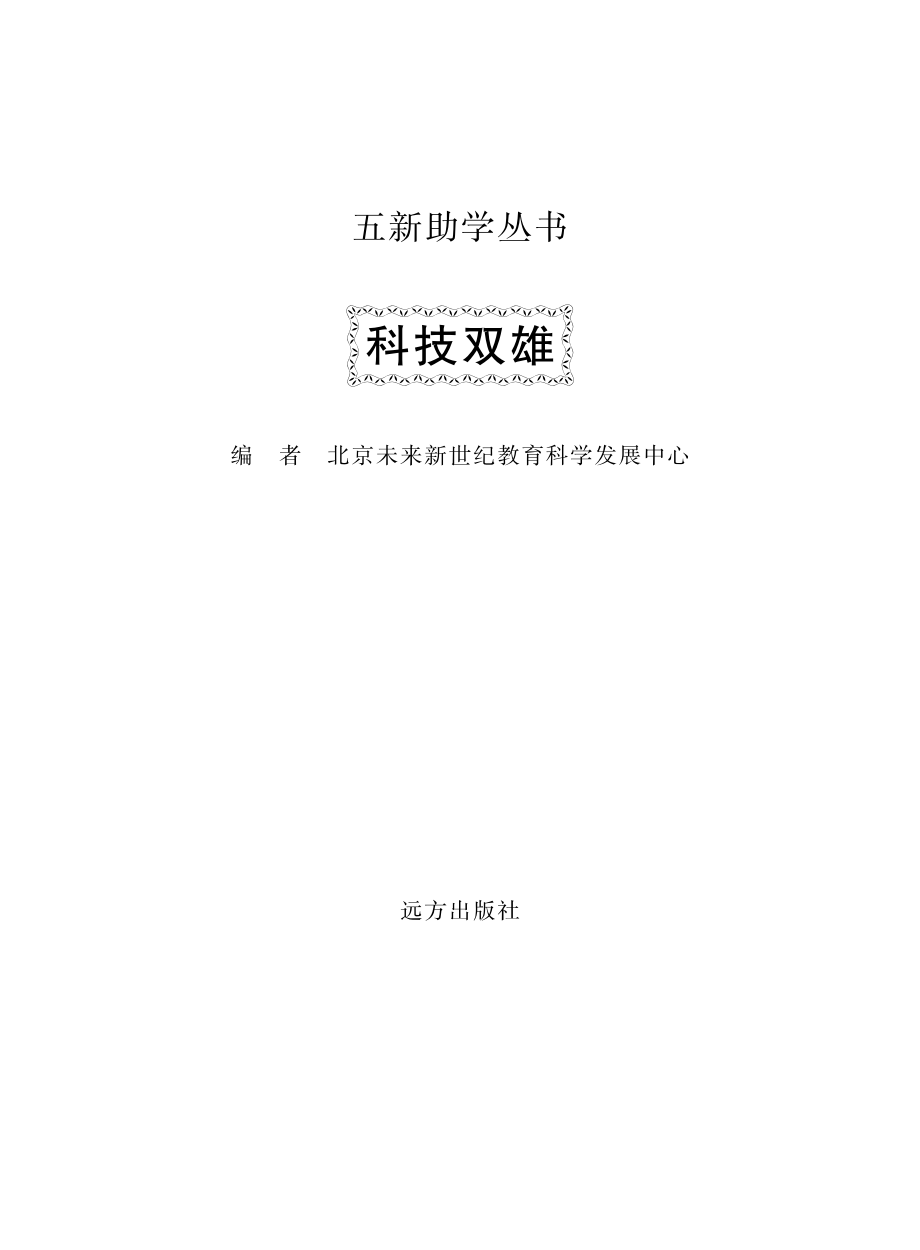 五新助学丛书

科技双雄

编　者　北京未来新世纪教育科学发展中心

远方出版社